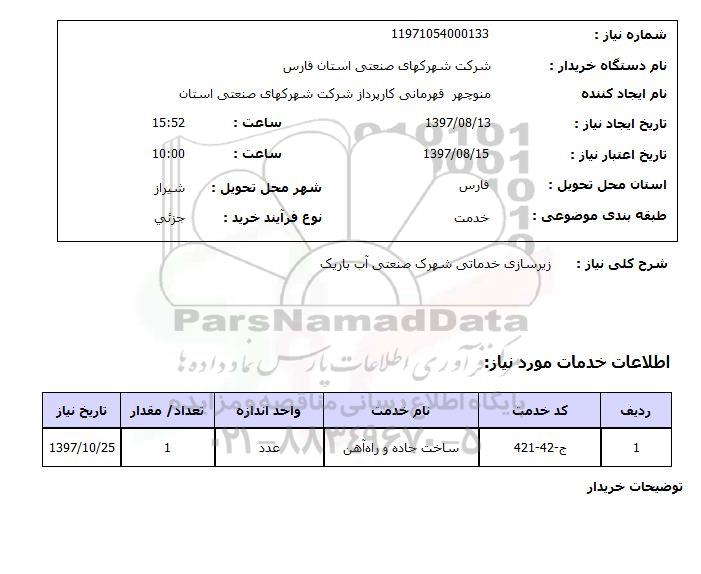 شماره نیاز : 11971054000133

نام دستگاه خریدار : شرکت شهرکهای صنعتی استان فارس

نام ایجاد کننده منوچهر قهرمانی کارپرداز شرکت شهرکهای صنعتی استان

تاریخ ایجاد نیاز : 1397/08/13 ساعت : 15:52

تاریخ اعتبار نیاز : 1397/08/15 ساعت : 10:00

استان محل تحویل : فارس شهر محل تحویل : شیراز

طبقه بندی موضوعی : خدمت نوع فرآیند خرید : جزئي

شرح کلی نیاز : زیرسازی خدماتی شهرک صنعتی آب باریک

ParsNamadData

مرکز فرآوری اطلاعات پارس نماد داده ها

پایگاه اطلاع رسانی مناقصه و مزایده

۰۲۱-۸۸۳۴۹۶۷۰-۵

اطلاعات خدمات مورد نیاز:

| ردیف | کد خدمت | نام خدمت | واحد اندازه | تعداد/ مقدار | تاریخ نیاز |
|---|---|---|---|---|---|
| 1 | ج-42-421 | ساخت جاده و راه‌آهن | عدد | 1 | 1397/10/25 |

توضیحات خریدار